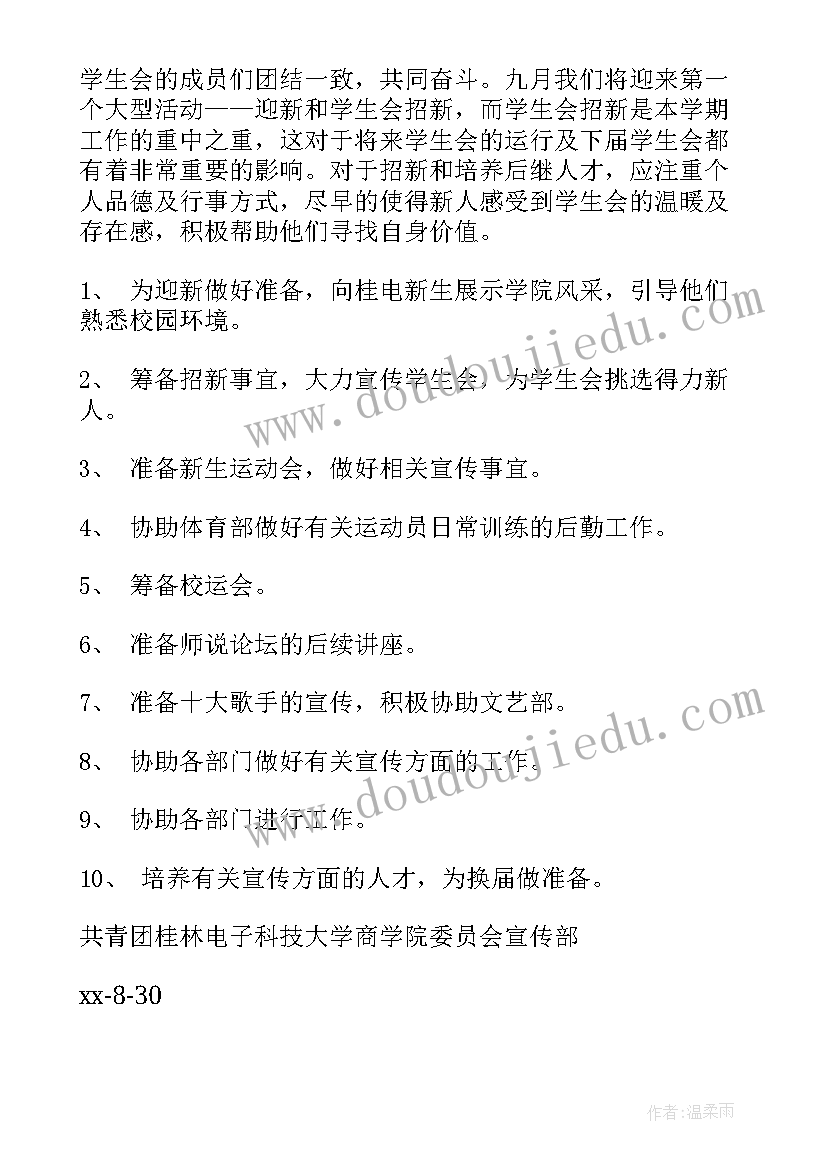 学生会的成员们团结一致，共同奋斗。九月我们将迎来第一个大型活动——迎新和学生会招新，而学生会招新是本学期工作的重中之重，这对于将来学生会的运行及下届学生会都有着非常重要的影响。对于招新和培养后继人才，应注重个人品德及行事方式，尽早的使得新人感受到学生会的温暖及存在感，积极帮助他们寻找自身价值。

1、 为迎新做好准备，向桂电新生展示学院风采，引导他们熟悉校园环境。

2、 筹备招新事宜，大力宣传学生会，为学生会挑选得力新人。

3、 准备新生运动会，做好相关宣传事宜。

4、 协助体育部做好有关运动员日常训练的后勤工作。

5、 筹备校运会。

6、 准备师说论坛的后续讲座。

7、 准备十大歌手的宣传，积极协助文艺部。

8、 协助各部门做好有关宣传方面的工作。

9、 协助各部门进行工作。

10、 培养有关宣传方面的人才，为换届做准备。

共青团桂林电子科技大学商学院委员会宣传部

xx-8-30

www.doudoujiedu.com

www.doudoujiedu.com

作者：温柔雨